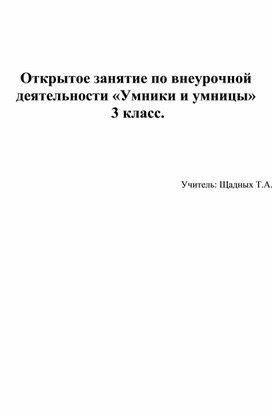 Открытое занятие по внеурочной деятельности «Умники и умницы»
3 класс.

Учитель: Щадных Т.А.